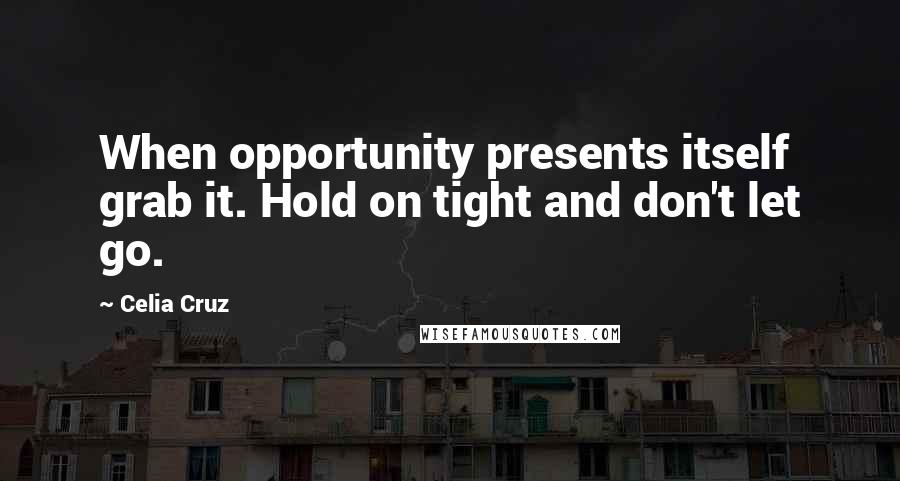 When opportunity presents itself grab it. Hold on tight and don't let go.

~ Celia Cruz

WISEFAMOUSQUOTES.COM